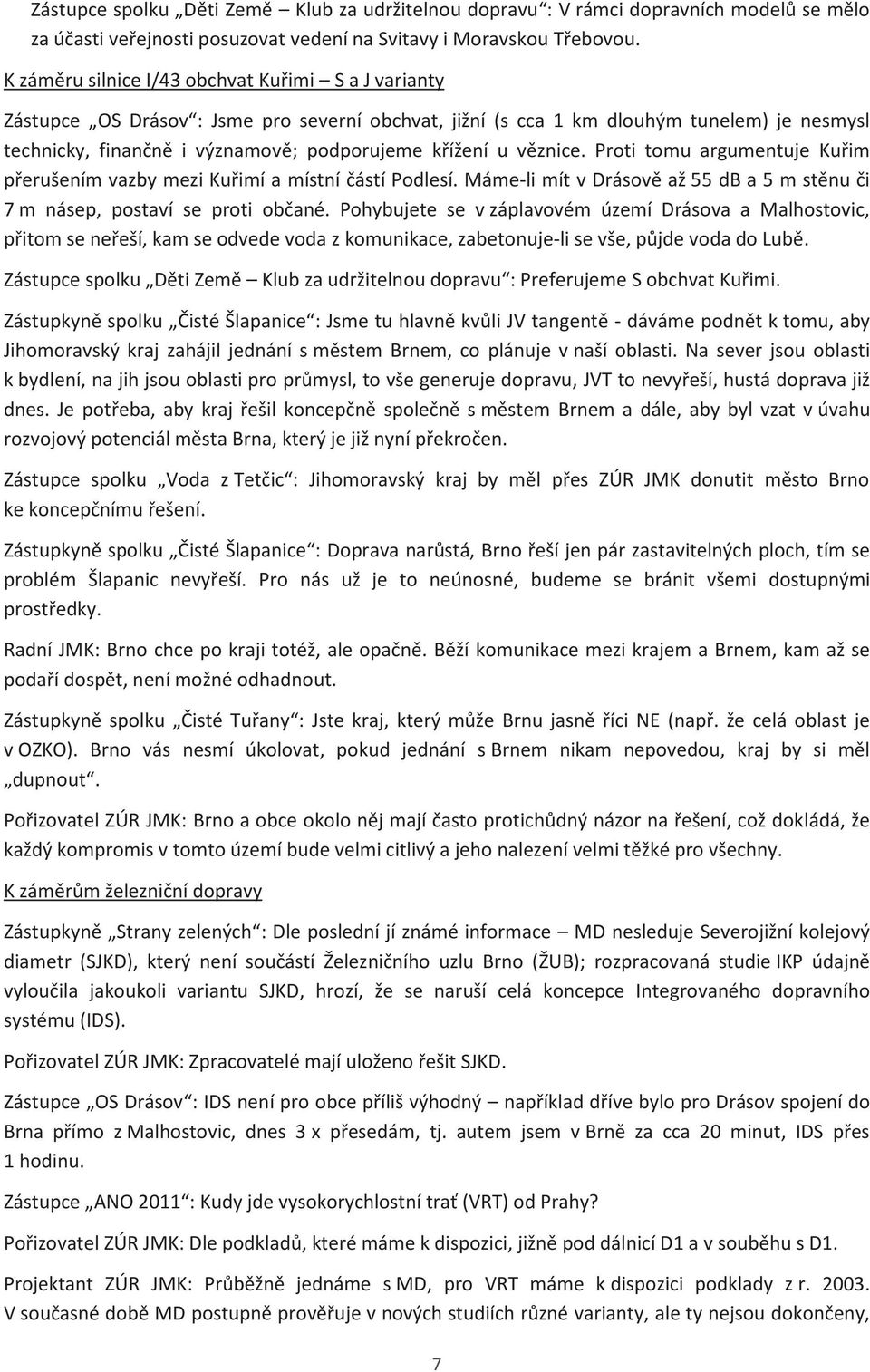 Zástupce spolku „Děti Země – Klub za udržitelnou dopravu“: V rámci dopravních modelů se mělo za účasti veřejnosti posuzovat vedení na Svitavy i Moravskou Třebovou.

K záměru silnice I/43 obchvat Kuřimi – S a J varianty

Zástupce „OS Drásov“: Jsme pro severní obchvat, jižní (s cca 1 km dlouhým tunelem) je nesmysl technicky, finančně i významově; podporujeme křížení u věznice. Proti tomu argumentuje Kuřim přerušením vazby mezi Kuřimí a místní částí Podlesí. Máme-li mít v Drásově až 55 dB a 5 m stěnu či 7 m násep, postaví se proti občané. Pohybujete se v záplavovém území Drásova a Malhostovic, přitom se neřeší, kam se odvede voda z komunikace, zabetonuje-li se vše, půjde voda do Lubě.

Zástupce spolku „Děti Země – Klub za udržitelnou dopravu“: Preferujeme S obchvat Kuřimi.

Zástupkyně spolku „Čisté Šlapanice“: Jsme tu hlavně kvůli JV tangentě - dáváme podnět k tomu, aby Jihomoravský kraj zahájil jednání s městem Brnem, co plánuje v naší oblasti. Na sever jsou oblasti k bydlení, na jih jsou oblasti pro průmysl, to vše generuje dopravu, JVT to nevyřeší, hustá doprava již dnes. Je potřeba, aby kraj řešil koncepčně společně s městem Brnem a dále, aby byl vzat v úvahu rozvojový potenciál města Brna, který je již nyní překročen.

Zástupce spolku „Voda z Tetčic“: Jihomoravský kraj by měl přes ZÚR JMK donutit město Brno ke koncepčnímu řešení.

Zástupkyně spolku „Čisté Šlapanice“: Doprava narůstá, Brno řeší jen pár zastavitelných ploch, tím se problém Šlapanic nevyřeší. Pro nás už je to neúnosné, budeme se bránit všemi dostupnými prostředky.

Radní JMK: Brno chce po kraji totéž, ale opačně. Běží komunikace mezi krajem a Brnem, kam až se podaří dospět, není možné odhadnout.

Zástupkyně spolku „Čisté Tuřany“: Jste kraj, který může Brnu jasně říci NE (např. že celá oblast je v OZKO). Brno vás nesmí úkolovat, pokud jednání s Brnem nikam nepovedou, kraj by si měl „dupnout“.

Pořizovatel ZÚR JMK: Brno a obce okolo něj mají často protichůdný názor na řešení, což dokládá, že každý kompromis v tomto území bude velmi citlivý a jeho nalezení velmi těžké pro všechny.

K záměrům železniční dopravy

Zástupkyně „Strany zelených“: Dle poslední jí známé informace – MD nesleduje Severojižní kolejový diametr (SJKD), který není součástí Železničního uzlu Brno (ŽUB); rozpracovaná studie IKP údajně vyloučila jakoukoli variantu SJKD, hrozí, že se naruší celá koncepce Integrovaného dopravního systému (IDS).

Pořizovatel ZÚR JMK: Zpracovatelé mají uloženo řešit SJKD.

Zástupce „OS Drásov“: IDS není pro obce příliš výhodný – například dříve bylo pro Drásov spojení do Brna přímo z Malhostovic, dnes 3 x přesedám, tj. autem jsem v Brně za cca 20 minut, IDS přes 1 hodinu.

Zástupce „ANO 2011“: Kudy jde vysokorychlostní trať (VRT) od Prahy?

Pořizovatel ZÚR JMK: Dle podkladů, které máme k dispozici, jižně pod dálnicí D1 a v souběhu s D1.

Projektant ZÚR JMK: Průběžně jednáme s MD, pro VRT máme k dispozici podklady z r. 2003. V současné době MD postupně prověřuje v nových studiích různé varianty, ale ty nejsou dokončeny,

7